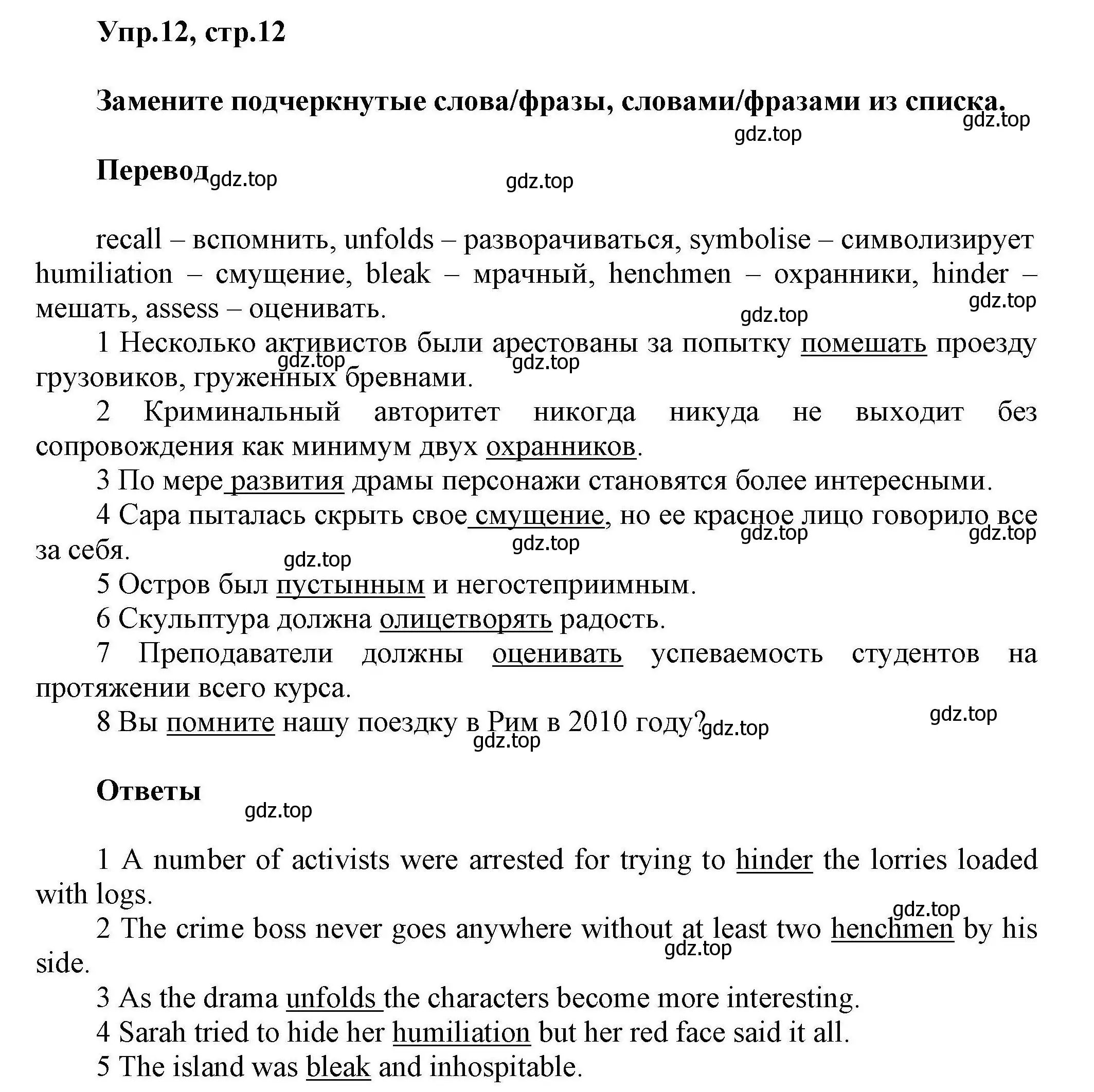 Упр.12, стр.12

Замените подчеркнутые слова/фразы, словами/фразами из списка.

gdz.top gdz.top

Перевод gdz.top gdz.top

recall – вспомнить, unfolds – разворачиваться, symbolise – символизирует humiliation – смущение, bleak – мрачный, henchmen – охранники, hinder – мешать, assess – оценивать.

gdz.top gdz.top

1 Несколько активистов были арестованы за попытку помешать проезду грузовиков, груженных бревнами.

gdz.top gdz.top

2 Криминальный авторитет никогда никуда не выходит без сопровождения как минимум двух охранников.

3 По мере развития драмы персонажи становятся более интересными.

4 Сара пыталась скрыть свое смущение, но ее красное лицо говорило все за себя.

gdz.top gdz.top gdz.top gdz.top

5 Остров был пустынным и негостеприимным.

6 Скульптура должна олицетворять радость.

7 Преподаватели должны оценивать успеваемость студентов на протяжении всего курса.

8 Вы помните нашу поездку в Рим в 2010 году?

gdz.top gdz.top gdz.top

Ответы

gdz.top

1 A number of activists were arrested for trying to hinder the lorries loaded with logs.

gdz.top

2 The crime boss never goes anywhere without at least two henchmen by his side.

gdz.top

3 As the drama unfolds the characters become more interesting.

4 Sarah tried to hide her humiliation but her red face said it all.

5 The island was bleak and inhospitable.